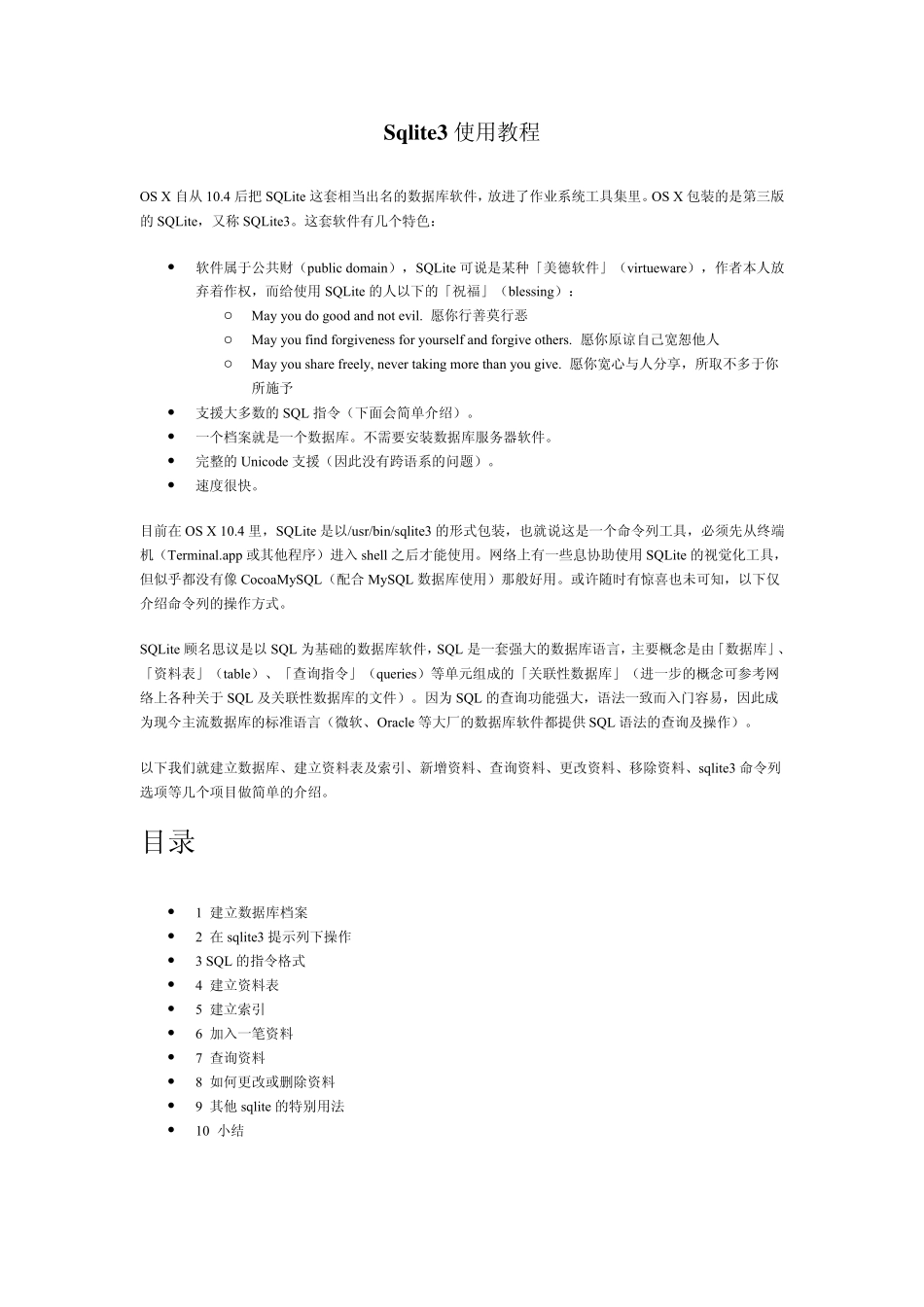 Sqlite3 使用教程

OS X 自从 10.4 后把 SQLite 这套相当出名的数据库软件，放进了作业系统工具集里。OS X 包装的是第三版的 SQLite，又称 SQLite3。这套软件有几个特色：

- 软件属于公共财（public domain），SQLite 可说是某种「美德软件」（virtueware），作者本人放弃着作权，而给使用 SQLite 的人以下的「祝福」（blessing）：
  - May you do good and not evil. 愿你行善莫行恶
  - May you find forgiveness for yourself and forgive others. 愿你原谅自己宽恕他人
  - May you share freely, never taking more than you give. 愿你宽心与人分享，所取不多于你所施予
- 支援大多数的 SQL 指令（下面会简单介绍）。
- 一个档案就是一个数据库。不需要安装数据库服务器软件。
- 完整的 Unicode 支援（因此没有跨语系的问题）。
- 速度很快。

目前在 OS X 10.4 里，SQLite 是以/usr/bin/sqlite3 的形式包装，也就说这是一个命令列工具，必须先从终端机（Terminal.app 或其他程序）进入 shell 之后才能使用。网络上有一些息协助使用 SQLite 的视觉化工具，但似乎都没有像 CocoaMySQL（配合 MySQL 数据库使用）那般好用。或许随时有惊喜也未可知，以下仅介绍命令列的操作方式。

SQLite 顾名思议是以 SQL 为基础的数据库软件，SQL 是一套强大的数据库语言，主要概念是由「数据库」、「资料表」（table）、「查询指令」（queries）等单元组成的「关联性数据库」（进一步的概念可参考网络上各种关于 SQL 及关联性数据库的文件）。因为 SQL 的查询功能强大，语法一致而入门容易，因此成为现今主流数据库的标准语言（微软、Oracle 等大厂的数据库软件都提供 SQL 语法的查询及操作）。

以下我们就建立数据库、建立资料表及索引、新增资料、查询资料、更改资料、移除资料、sqlite3 命令列选项等几个项目做简单的介绍。

目录

- 1 建立数据库档案
- 2 在 sqlite3 提示列下操作
- 3 SQL 的指令格式
- 4 建立资料表
- 5 建立索引
- 6 加入一笔资料
- 7 查询资料
- 8 如何更改或删除资料
- 9 其他 sqlite 的特别用法
- 10 小结